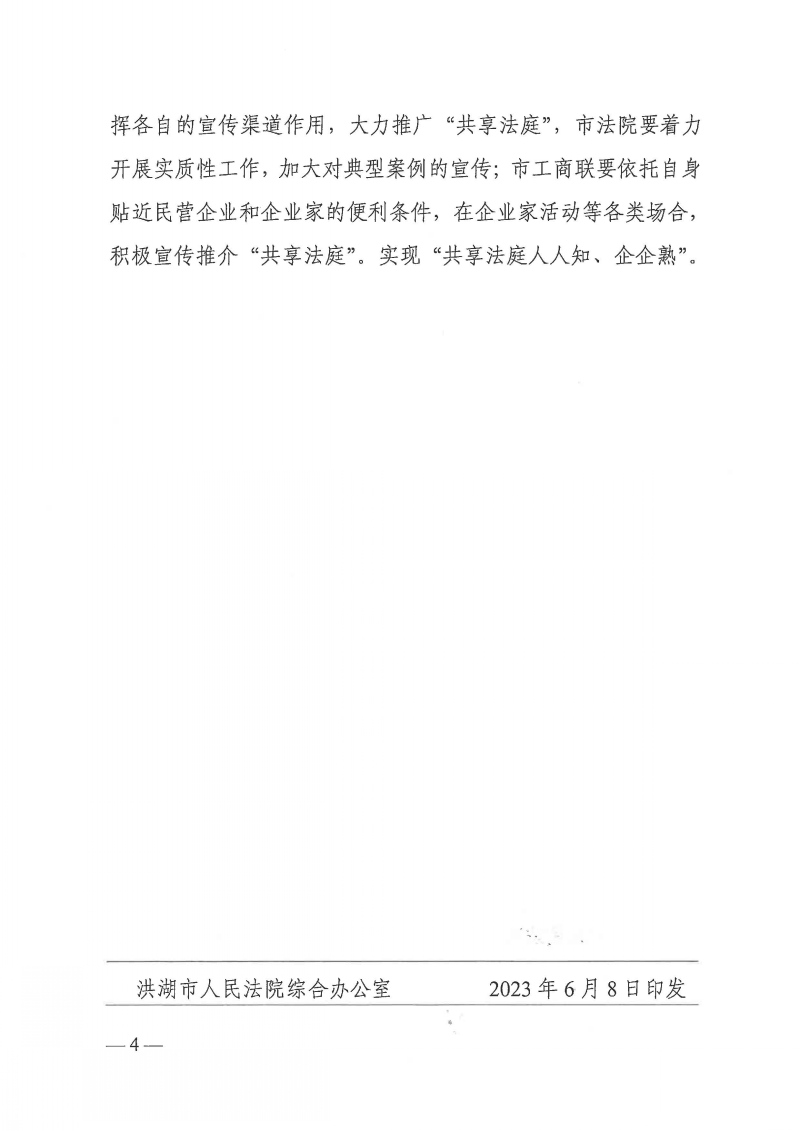 挥各自的宣传渠道作用，大力推广“共享法庭”，市法院要着力开展实质性工作，加大对典型案例的宣传；市工商联要依托自身贴近民营企业和企业家的便利条件，在企业家活动等各类场合，积极宣传推介“共享法庭”。实现“共享法庭人人知、企企熟”。

洪湖市人民法院综合办公室　　2023年6月8日印发

—4—